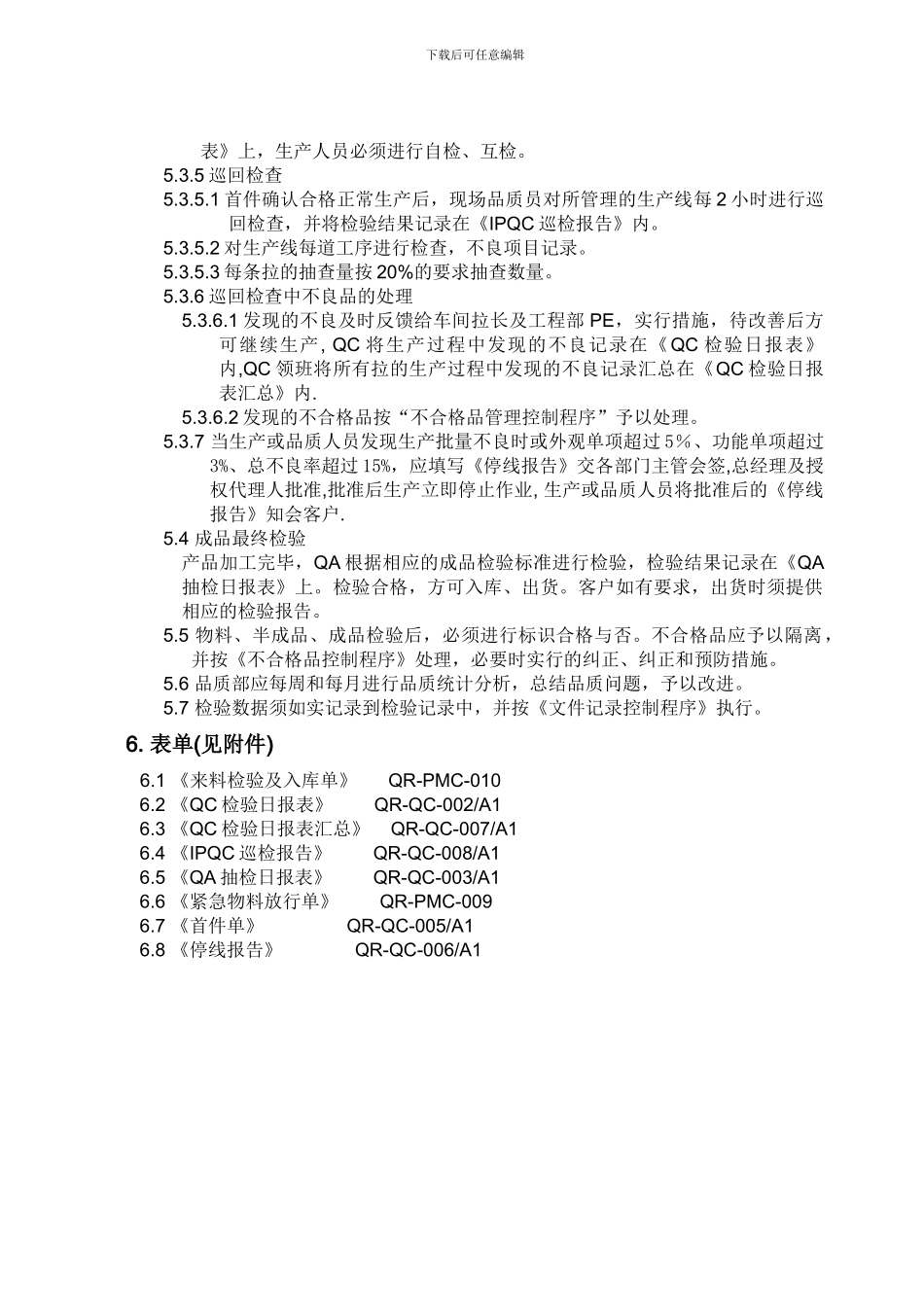 下载后可任意编辑

表》上，生产人员必须进行自检、互检。

5.3.5 巡回检查

5.3.5.1 首件确认合格正常生产后，现场品质员对所管理的生产线每 2 小时进行巡回检查，并将检验结果记录在《IPQC 巡检报告》内。

5.3.5.2 对生产线每道工序进行检查，不良项目记录。

5.3.5.3 每条拉的抽查量按 20%的要求抽查数量。

5.3.6 巡回检查中不良品的处理

5.3.6.1 发现的不良及时反馈给车间拉长及工程部 PE，实行措施，待改善后方可继续生产, QC 将生产过程中发现的不良记录在《QC 检验日报表》内,QC 领班将所有拉的生产过程中发现的不良记录汇总在《QC 检验日报表汇总》内.

5.3.6.2 发现的不合格品按“不合格品管理控制程序”予以处理。

5.3.7 当生产或品质人员发现生产批量不良时或外观单项超过 5%、功能单项超过 3%、总不良率超过 15%，应填写《停线报告》交各部门主管会签,总经理及授权代理人批准,批准后生产立即停止作业, 生产或品质人员将批准后的《停线报告》知会客户.

5.4 成品最终检验

产品加工完毕，QA 根据相应的成品检验标准进行检验，检验结果记录在《QA 抽检日报表》上。检验合格，方可入库、出货。客户如有要求，出货时须提供相应的检验报告。

5.5 物料、半成品、成品检验后，必须进行标识合格与否。不合格品应予以隔离，并按《不合格品控制程序》处理，必要时实行的纠正、纠正和预防措施。

5.6 品质部应每周和每月进行品质统计分析，总结品质问题，予以改进。

5.7 检验数据须如实记录到检验记录中，并按《文件记录控制程序》执行。

6. 表单(见附件)

6.1 《来料检验及入库单》 QR-PMC-010
6.2 《QC 检验日报表》 QR-QC-002/A1
6.3 《QC 检验日报表汇总》 QR-QC-007/A1
6.4 《IPQC 巡检报告》 QR-QC-008/A1
6.5 《QA 抽检日报表》 QR-QC-003/A1
6.6 《紧急物料放行单》 QR-PMC-009
6.7 《首件单》 QR-QC-005/A1
6.8 《停线报告》 QR-QC-006/A1